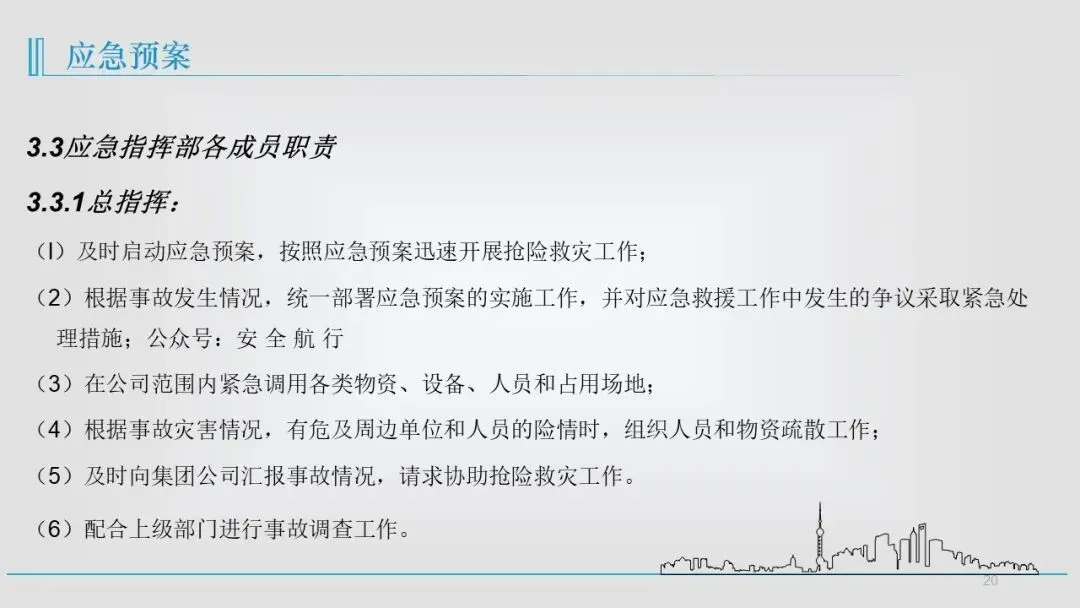 应急预案

3.3应急指挥部各成员职责

3.3.1总指挥：

（l）及时启动应急预案，按照应急预案迅速开展抢险救灾工作；

（2）根据事故发生情况，统一部署应急预案的实施工作，并对应急救援工作中发生的争议采取紧急处理措施；公众号：安 全 航 行

（3）在公司范围内紧急调用各类物资、设备、人员和占用场地；

（4）根据事故灾害情况，有危及周边单位和人员的险情时，组织人员和物资疏散工作；

（5）及时向集团公司汇报事故情况，请求协助抢险救灾工作。

（6）配合上级部门进行事故调查工作。

20